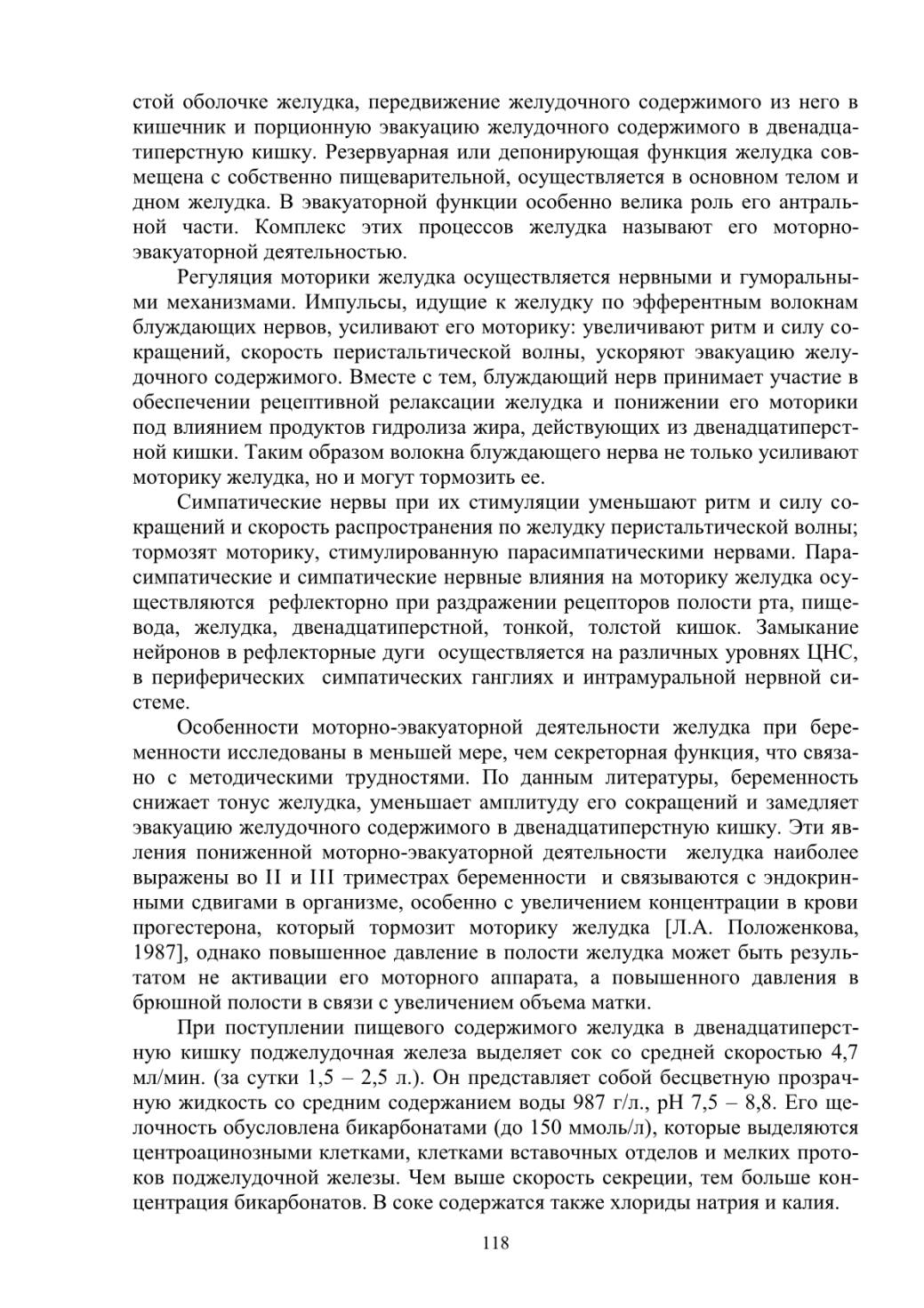 стой оболочке желудка, передвижение желудочного содержимого из него в кишечник и порционную эвакуацию желудочного содержимого в двенадцатиперстную кишку. Резервуарная или депонирующая функция желудка совмещена с собственно пищеварительной, осуществляется в основном телом и дном желудка. В эвакуаторной функции особенно велика роль его антральной части. Комплекс этих процессов желудка называют его моторно-эвакуаторной деятельностью.

Регуляция моторики желудка осуществляется нервными и гуморальными механизмами. Импульсы, идущие к желудку по эфферентным волокнам блуждающих нервов, усиливают его моторику: увеличивают ритм и силу сокращений, скорость перистальтической волны, ускоряют эвакуацию желудочного содержимого. Вместе с тем, блуждающий нерв принимает участие в обеспечении рецептивной релаксации желудка и понижении его моторики под влиянием продуктов гидролиза жира, действующих из двенадцатиперстной кишки. Таким образом волокна блуждающего нерва не только усиливают моторику желудка, но и могут тормозить ее.

Симпатические нервы при их стимуляции уменьшают ритм и силу сокращений и скорость распространения по желудку перистальтической волны; тормозят моторику, стимулированную парасимпатическими нервами. Парасимпатические и симпатические нервные влияния на моторику желудка осуществляются рефлекторно при раздражении рецепторов полости рта, пищевода, желудка, двенадцатиперстной, тонкой, толстой кишок. Замыкание нейронов в рефлекторные дуги осуществляется на различных уровнях ЦНС, в периферических симпатических ганглиях и интрамуральной нервной системе.

Особенности моторно-эвакуаторной деятельности желудка при беременности исследованы в меньшей мере, чем секреторная функция, что связано с методическими трудностями. По данным литературы, беременность снижает тонус желудка, уменьшает амплитуду его сокращений и замедляет эвакуацию желудочного содержимого в двенадцатиперстную кишку. Эти явления пониженной моторно-эвакуаторной деятельности желудка наиболее выражены во II и III триместрах беременности и связываются с эндокринными сдвигами в организме, особенно с увеличением концентрации в крови прогестерона, который тормозит моторику желудка [Л.А. Положенкова, 1987], однако повышенное давление в полости желудка может быть результатом не активации его моторного аппарата, а повышенного давления в брюшной полости в связи с увеличением объема матки.

При поступлении пищевого содержимого желудка в двенадцатиперстную кишку поджелудочная железа выделяет сок со средней скоростью 4,7 мл/мин. (за сутки 1,5 – 2,5 л.). Он представляет собой бесцветную прозрачную жидкость со средним содержанием воды 987 г/л., pH 7,5 – 8,8. Его щелочность обусловлена бикарбонатами (до 150 ммоль/л), которые выделяются центроацинозными клетками, клетками вставочных отделов и мелких протоков поджелудочной железы. Чем выше скорость секреции, тем больше концентрация бикарбонатов. В соке содержатся также хлориды натрия и калия.

118